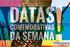 DATAS COMEMORATIVAS DA SEMANA